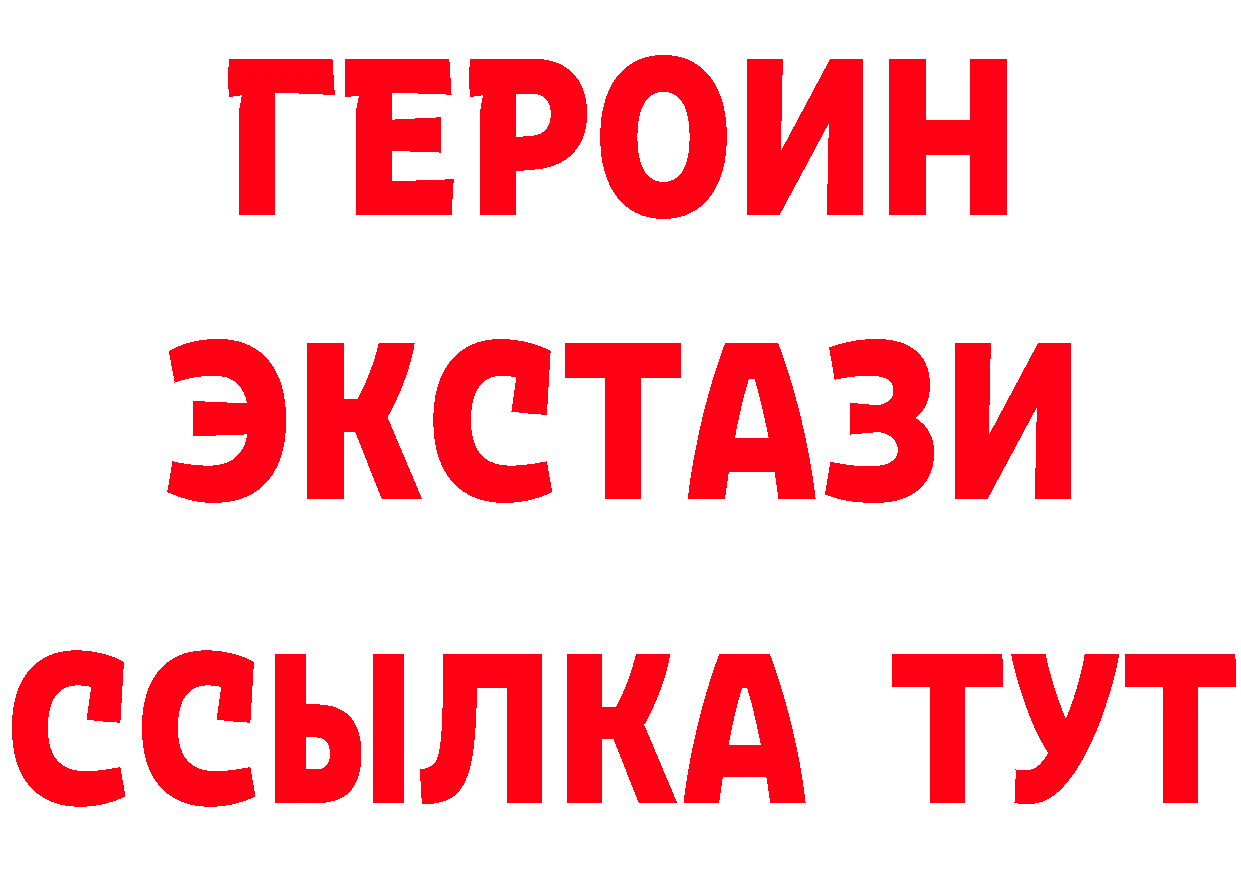 ГЕРОИН
ЭКСТАЗИ
ССЫЛКА ТУТ